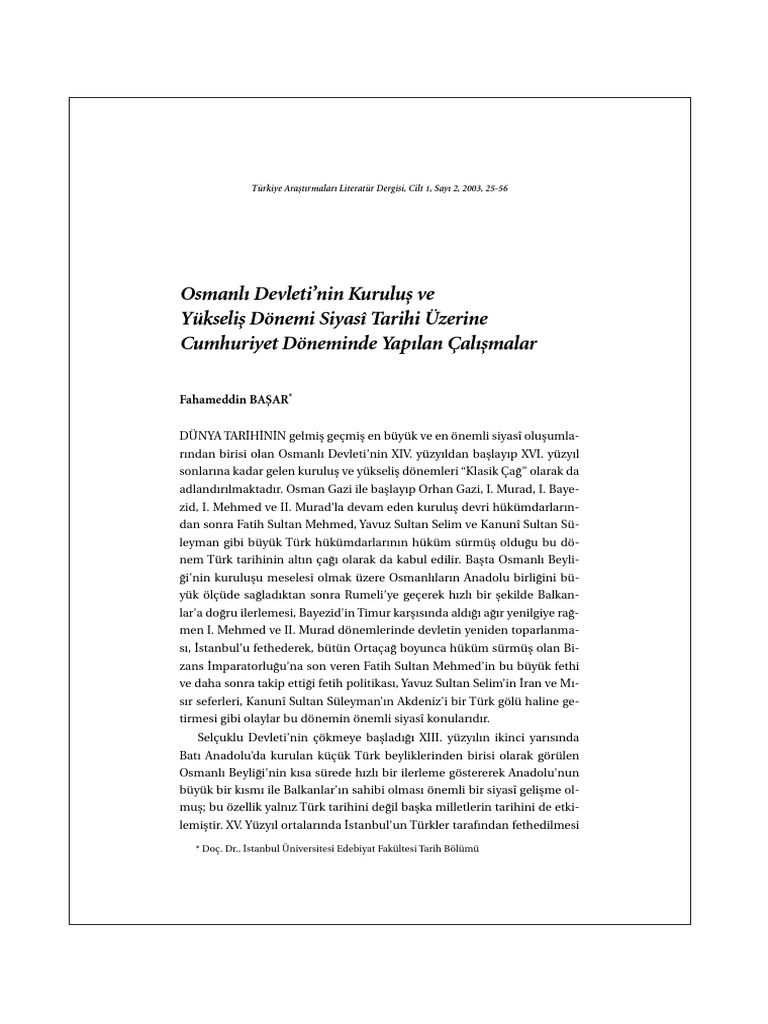 Türkiye Araştırmaları Literatür Dergisi, Cilt 1, Sayı 2, 2003, 25-56

Osmanlı Devleti'nin Kuruluş ve
Yükseliş Dönemi Siyasî Tarihi Üzerine
Cumhuriyet Döneminde Yapılan Çalışmalar

Fahameddin BAŞAR$^{*}$

DÜNYA TARİHİNİN gelmiş geçmiş en büyük ve en önemli siyasî oluşumlarından birisi olan Osmanlı Devleti'nin XIV. yüzyıldan başlayıp XVI. yüzyıl sonlarına kadar gelen kuruluş ve yükseliş dönemleri "Klasik Çağ" olarak da adlandırılmaktadır. Osman Gazi ile başlayıp Orhan Gazi, I. Murad, I. Bayezid, I. Mehmed ve II. Murad'la devam eden kuruluş devri hükümdarlarından sonra Fatih Sultan Mehmed, Yavuz Sultan Selim ve Kanunî Sultan Süleyman gibi büyük Türk hükümdarlarının hüküm sürmüş olduğu bu dönem Türk tarihinin altın çağı olarak da kabul edilir. Başta Osmanlı Beyliği'nin kuruluşu meselesi olmak üzere Osmanlıların Anadolu birliğini büyük ölçüde sağladıktan sonra Rumeli'ye geçerek hızlı bir şekilde Balkanlar'a doğru ilerlemesi, Bayezid'in Timur karşısında aldığı ağır yenilgiye rağmen I. Mehmed ve II. Murad dönemlerinde devletin yeniden toparlanması, İstanbul'u fethederek, bütün Ortaçağ boyunca hüküm sürmüş olan Bizans İmparatorluğu'na son veren Fatih Sultan Mehmed'in bu büyük fethi ve daha sonra takip ettiği fetih politikası, Yavuz Sultan Selim'in İran ve Mısır seferleri, Kanunî Sultan Süleyman'ın Akdeniz'i bir Türk gölü haline getirmesi gibi olaylar bu dönemin önemli siyasî konularıdır.

Selçuklu Devleti'nin çökmeye başladığı XIII. yüzyılın ikinci yarısında Batı Anadolu'da kurulan küçük Türk beyliklerinden birisi olarak görülen Osmanlı Beyliği'nin kısa sürede hızlı bir ilerleme göstererek Anadolu'nun büyük bir kısmı ile Balkanlar'ın sahibi olması önemli bir siyasî gelişme olmuş; bu özellik yalnız Türk tarihini değil başka milletlerin tarihini de etkilemiştir. XV. Yüzyıl ortalarında İstanbul'un Türkler tarafından fethedilmesi

* Doç. Dr., İstanbul Üniversitesi Edebiyat Fakültesi Tarih Bölümü